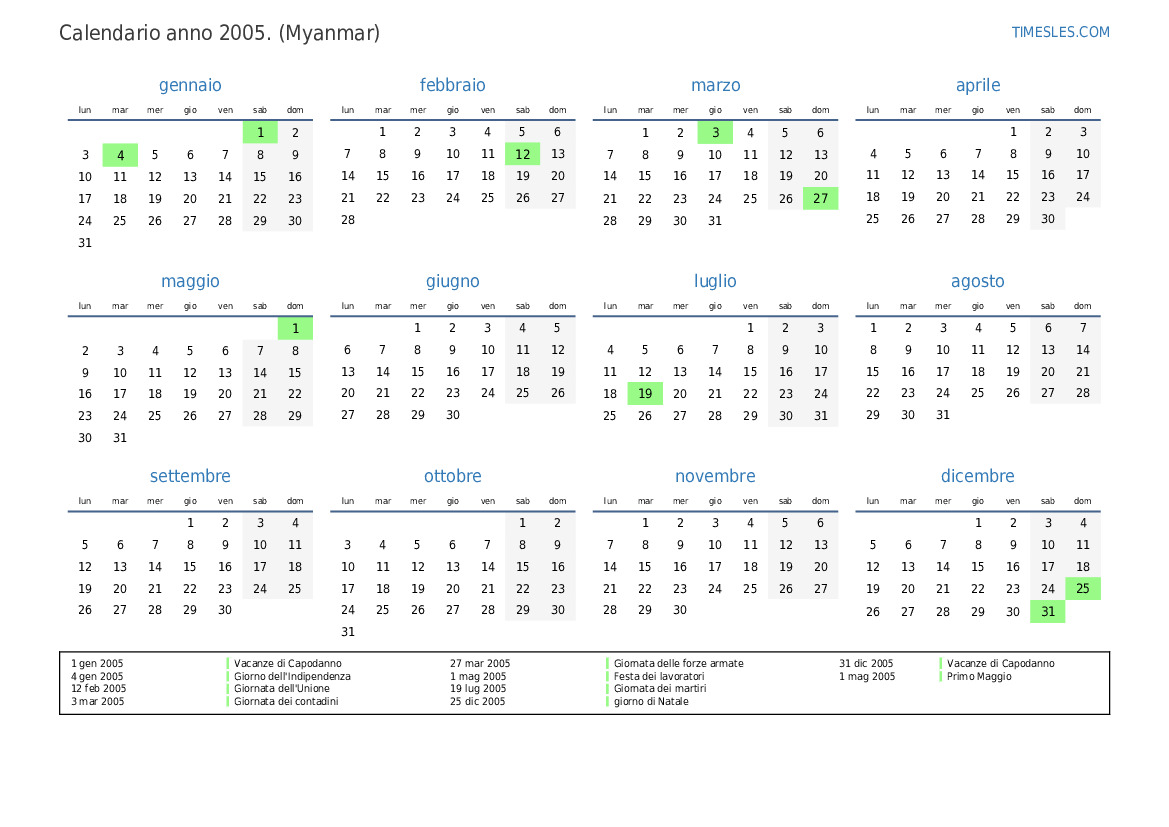 Calendario anno 2005. (Myanmar)

TIMESLES.COM

gennaio

| lun | mar | mer | gio | ven | sab | dom |
|---|---|---|---|---|---|---|
| | | | | | 1 | 2 |
| 3 | 4 | 5 | 6 | 7 | 8 | 9 |
| 10 | 11 | 12 | 13 | 14 | 15 | 16 |
| 17 | 18 | 19 | 20 | 21 | 22 | 23 |
| 24 | 25 | 26 | 27 | 28 | 29 | 30 |
| 31 | | | | | | |

febbraio

| lun | mar | mer | gio | ven | sab | dom |
|---|---|---|---|---|---|---|
| | 1 | 2 | 3 | 4 | 5 | 6 |
| 7 | 8 | 9 | 10 | 11 | 12 | 13 |
| 14 | 15 | 16 | 17 | 18 | 19 | 20 |
| 21 | 22 | 23 | 24 | 25 | 26 | 27 |
| 28 | | | | | | |

marzo

| lun | mar | mer | gio | ven | sab | dom |
|---|---|---|---|---|---|---|
| | 1 | 2 | 3 | 4 | 5 | 6 |
| 7 | 8 | 9 | 10 | 11 | 12 | 13 |
| 14 | 15 | 16 | 17 | 18 | 19 | 20 |
| 21 | 22 | 23 | 24 | 25 | 26 | 27 |
| 28 | 29 | 30 | 31 | | | |

aprile

| lun | mar | mer | gio | ven | sab | dom |
|---|---|---|---|---|---|---|
| | | | | 1 | 2 | 3 |
| 4 | 5 | 6 | 7 | 8 | 9 | 10 |
| 11 | 12 | 13 | 14 | 15 | 16 | 17 |
| 18 | 19 | 20 | 21 | 22 | 23 | 24 |
| 25 | 26 | 27 | 28 | 29 | 30 | |

maggio

| lun | mar | mer | gio | ven | sab | dom |
|---|---|---|---|---|---|---|
| | | | | | | 1 |
| 2 | 3 | 4 | 5 | 6 | 7 | 8 |
| 9 | 10 | 11 | 12 | 13 | 14 | 15 |
| 16 | 17 | 18 | 19 | 20 | 21 | 22 |
| 23 | 24 | 25 | 26 | 27 | 28 | 29 |
| 30 | 31 | | | | | |

giugno

| lun | mar | mer | gio | ven | sab | dom |
|---|---|---|---|---|---|---|
| | | 1 | 2 | 3 | 4 | 5 |
| 6 | 7 | 8 | 9 | 10 | 11 | 12 |
| 13 | 14 | 15 | 16 | 17 | 18 | 19 |
| 20 | 21 | 22 | 23 | 24 | 25 | 26 |
| 27 | 28 | 29 | 30 | | | |

luglio

| lun | mar | mer | gio | ven | sab | dom |
|---|---|---|---|---|---|---|
| | | | | 1 | 2 | 3 |
| 4 | 5 | 6 | 7 | 8 | 9 | 10 |
| 11 | 12 | 13 | 14 | 15 | 16 | 17 |
| 18 | 19 | 20 | 21 | 22 | 23 | 24 |
| 25 | 26 | 27 | 28 | 29 | 30 | 31 |

agosto

| lun | mar | mer | gio | ven | sab | dom |
|---|---|---|---|---|---|---|
| 1 | 2 | 3 | 4 | 5 | 6 | 7 |
| 8 | 9 | 10 | 11 | 12 | 13 | 14 |
| 15 | 16 | 17 | 18 | 19 | 20 | 21 |
| 22 | 23 | 24 | 25 | 26 | 27 | 28 |
| 29 | 30 | 31 | | | | |

settembre

| lun | mar | mer | gio | ven | sab | dom |
|---|---|---|---|---|---|---|
| | | | 1 | 2 | 3 | 4 |
| 5 | 6 | 7 | 8 | 9 | 10 | 11 |
| 12 | 13 | 14 | 15 | 16 | 17 | 18 |
| 19 | 20 | 21 | 22 | 23 | 24 | 25 |
| 26 | 27 | 28 | 29 | 30 | | |

ottobre

| lun | mar | mer | gio | ven | sab | dom |
|---|---|---|---|---|---|---|
| | | | | | 1 | 2 |
| 3 | 4 | 5 | 6 | 7 | 8 | 9 |
| 10 | 11 | 12 | 13 | 14 | 15 | 16 |
| 17 | 18 | 19 | 20 | 21 | 22 | 23 |
| 24 | 25 | 26 | 27 | 28 | 29 | 30 |
| 31 | | | | | | |

novembre

| lun | mar | mer | gio | ven | sab | dom |
|---|---|---|---|---|---|---|
| | 1 | 2 | 3 | 4 | 5 | 6 |
| 7 | 8 | 9 | 10 | 11 | 12 | 13 |
| 14 | 15 | 16 | 17 | 18 | 19 | 20 |
| 21 | 22 | 23 | 24 | 25 | 26 | 27 |
| 28 | 29 | 30 | | | | |

dicembre

| lun | mar | mer | gio | ven | sab | dom |
|---|---|---|---|---|---|---|
| | | | 1 | 2 | 3 | 4 |
| 5 | 6 | 7 | 8 | 9 | 10 | 11 |
| 12 | 13 | 14 | 15 | 16 | 17 | 18 |
| 19 | 20 | 21 | 22 | 23 | 24 | 25 |
| 26 | 27 | 28 | 29 | 30 | 31 | |

1 gen 2005 Vacanze di Capodanno
4 gen 2005 Giorno dell'Indipendenza
12 feb 2005 Giornata dell'Unione
3 mar 2005 Giornata dei contadini
27 mar 2005 Giornata delle forze armate
1 mag 2005 Festa dei lavoratori
19 lug 2005 Giornata dei martiri
25 dic 2005 giorno di Natale
31 dic 2005 Vacanze di Capodanno
1 mag 2005 Primo Maggio